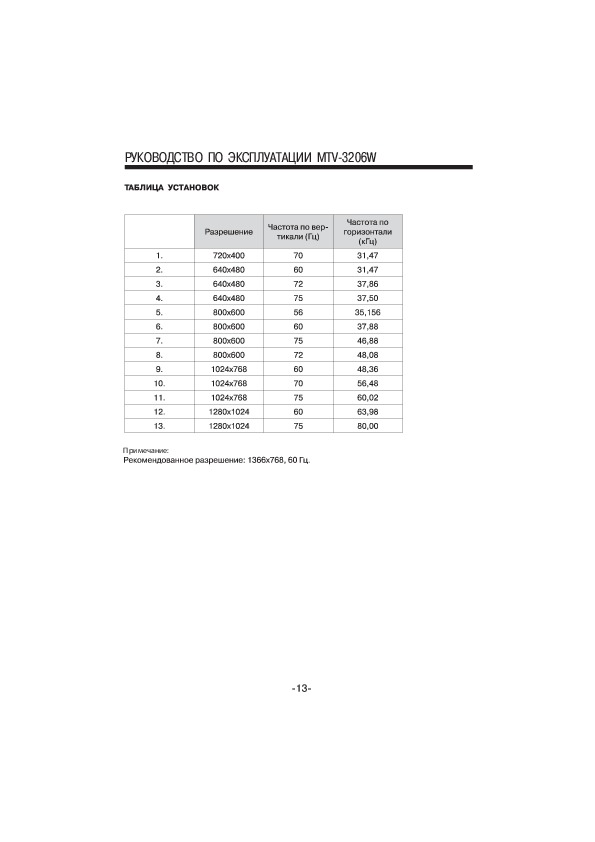 РУКОВОДСТВО ПО ЭКСПЛУАТАЦИИ MTV-3206W

ТАБЛИЦА УСТАНОВОК

| | Разрешение | Частота по вертикали (Гц) | Частота по горизонтали (кГц) |
|---|---|---|---|
| 1. | 720x400 | 70 | 31,47 |
| 2. | 640x480 | 60 | 31,47 |
| 3. | 640x480 | 72 | 37,86 |
| 4. | 640x480 | 75 | 37,50 |
| 5. | 800x600 | 56 | 35,156 |
| 6. | 800x600 | 60 | 37,88 |
| 7. | 800x600 | 75 | 46,88 |
| 8. | 800x600 | 72 | 48,08 |
| 9. | 1024x768 | 60 | 48,36 |
| 10. | 1024x768 | 70 | 56,48 |
| 11. | 1024x768 | 75 | 60,02 |
| 12. | 1280x1024 | 60 | 63,98 |
| 13. | 1280x1024 | 75 | 80,00 |

Примечание:
Рекомендованное разрешение: 1366x768, 60 Гц.

-13-